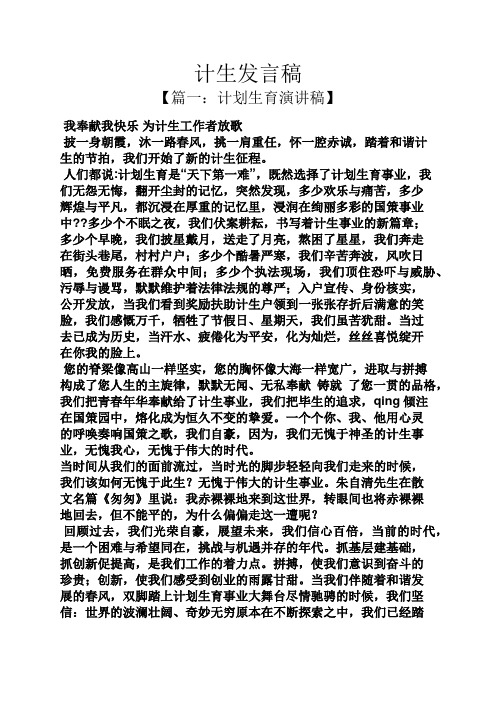 计生发言稿

【篇一：计划生育演讲稿】

我奉献我快乐 为计生工作者放歌

披一身朝霞，沐一路春风，挑一肩重任，怀一腔赤诚，踏着和谐计生的节拍，我们开始了新的计生征程。

人们都说:计划生育是“天下第一难”，既然选择了计划生育事业，我们无怨无悔，翻开尘封的记忆，突然发现，多少欢乐与痛苦，多少辉煌与平凡，都沉浸在厚重的记忆里，浸润在绚丽多彩的国策事业中??多少个不眠之夜，我们伏案耕耘，书写着计生事业的新篇章；多少个早晚，我们披星戴月，送走了月亮，熬困了星星，我们奔走在街头巷尾，村村户户；多少个酷暑严寒，我们辛苦奔波，风吹日晒，免费服务在群众中间；多少个执法现场，我们顶住恐吓与威胁、污辱与谩骂，默默维护着法律法规的尊严；入户宣传、身份核实，公开发放，当我们看到奖励扶助计生户领到一张张存折后满意的笑脸，我们感慨万千，牺牲了节假日、星期天，我们虽苦犹甜。当过去已成为历史，当汗水、疲倦化为平安，化为灿烂，丝丝喜悦绽开在你我的脸上。

您的脊梁像高山一样坚实，您的胸怀像大海一样宽广，进取与拼搏构成了您人生的主旋律，默默无闻、无私奉献 铸就 了您一贯的品格，我们把青春年华奉献给了计生事业，我们把毕生的追求，qing 倾注在国策园中，熔化成为恒久不变的挚爱。一个个你、我、他用心灵的呼唤奏响国策之歌，我们自豪，因为，我们无愧于神圣的计生事业，无愧我心，无愧于伟大的时代。

当时间从我们的面前流过，当时光的脚步轻轻向我们走来的时候，我们该如何无愧于此生？无愧于伟大的计生事业。朱自清先生在散文名篇《匆匆》里说：我赤裸裸地来到这世界，转眼间也将赤裸裸地回去，但不能平的，为什么偏偏走这一遭呢？

回顾过去，我们光荣自豪，展望未来，我们信心百倍，当前的时代，是一个困难与希望同在，挑战与机遇并存的年代。抓基层建基础，抓创新促提高，是我们工作的着力点。拼搏，使我们意识到奋斗的珍贵；创新，使我们感受到创业的雨露甘甜。当我们伴随着和谐发展的春风，双脚踏上计划生育事业大舞台尽情驰骋的时候，我们坚信：世界的波澜壮阔、奇妙无穷原本在不断探索之中，我们已经踏